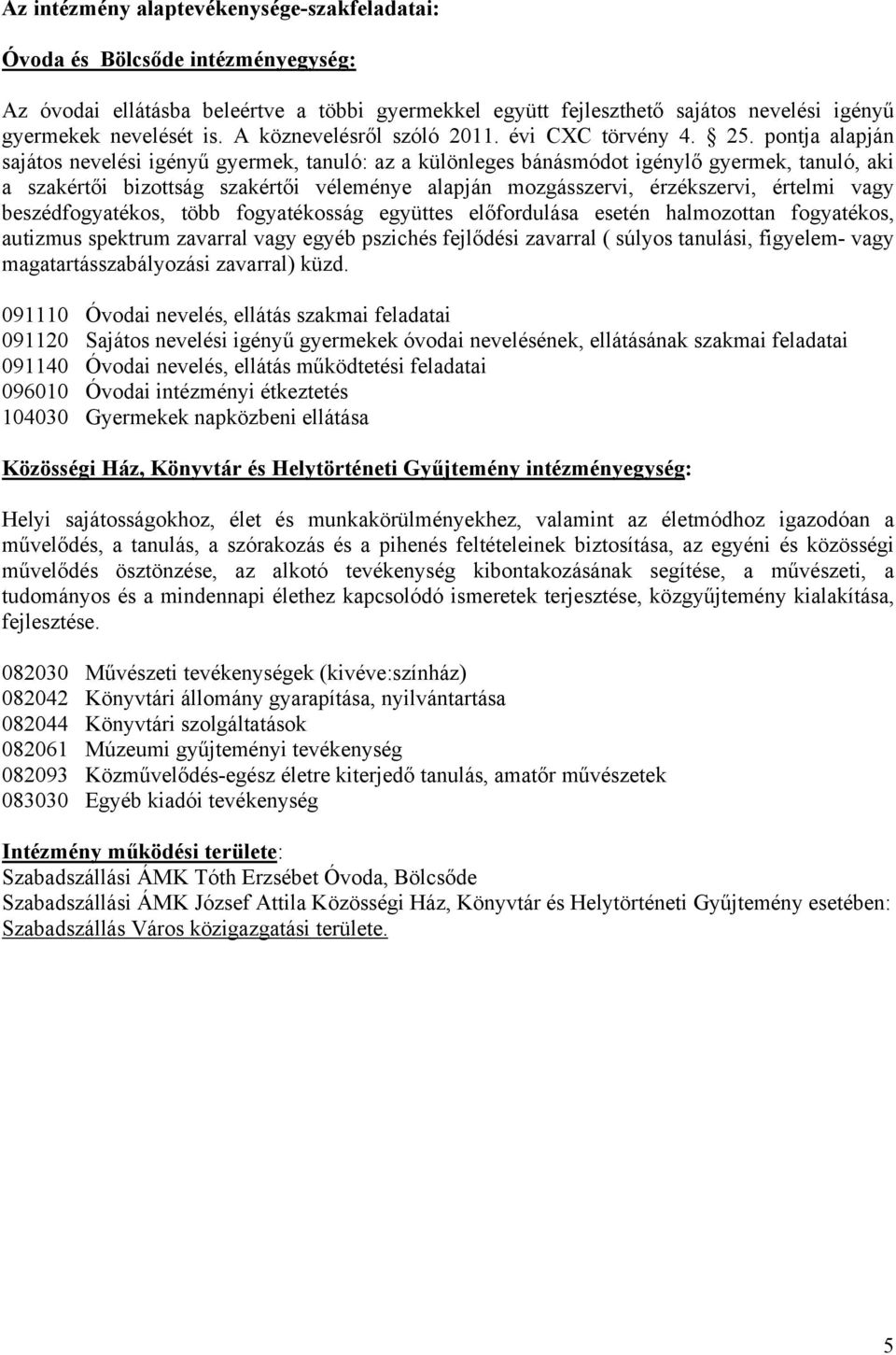 Az intézmény alaptevékenysége-szakfeladatai:

Óvoda és Bölcsőde intézményegység:

Az óvodai ellátásba beleértve a többi gyermekkel együtt fejleszthető sajátos nevelési igényű gyermekek nevelését is. A köznevelésről szóló 2011. évi CXC törvény 4. 25. pontja alapján sajátos nevelési igényű gyermek, tanuló: az a különleges bánásmódot igénylő gyermek, tanuló, aki a szakértői bizottság szakértői véleménye alapján mozgásszervi, érzékszervi, értelmi vagy beszédfogyatékos, több fogyatékosság együttes előfordulása esetén halmozottan fogyatékos, autizmus spektrum zavarral vagy egyéb pszichés fejlődési zavarral ( súlyos tanulási, figyelem- vagy magatartásszabályozási zavarral) küzd.

091110 Óvodai nevelés, ellátás szakmai feladatai
091120 Sajátos nevelési igényű gyermekek óvodai nevelésének, ellátásának szakmai feladatai
091140 Óvodai nevelés, ellátás működtetési feladatai
096010 Óvodai intézményi étkeztetés
104030 Gyermekek napközbeni ellátása

Közösségi Ház, Könyvtár és Helytörténeti Gyűjtemény intézményegység:

Helyi sajátosságokhoz, élet és munkakörülményekhez, valamint az életmódhoz igazodóan a művelődés, a tanulás, a szórakozás és a pihenés feltételeinek biztosítása, az egyéni és közösségi művelődés ösztönzése, az alkotó tevékenység kibontakozásának segítése, a művészeti, a tudományos és a mindennapi élethez kapcsolódó ismeretek terjesztése, közgyűjtemény kialakítása, fejlesztése.

082030 Művészeti tevékenységek (kivéve:színház)
082042 Könyvtári állomány gyarapítása, nyilvántartása
082044 Könyvtári szolgáltatások
082061 Múzeumi gyűjteményi tevékenység
082093 Közművelődés-egész életre kiterjedő tanulás, amatőr művészetek
083030 Egyéb kiadói tevékenység

Intézmény működési területe:
Szabadszállási ÁMK Tóth Erzsébet Óvoda, Bölcsőde
Szabadszállási ÁMK József Attila Közösségi Ház, Könyvtár és Helytörténeti Gyűjtemény esetében:
Szabadszállás Város közigazgatási területe.

5